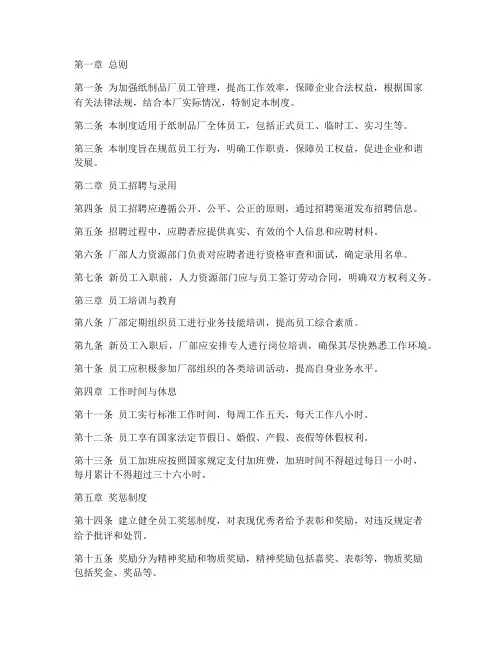 第一章 总则

第一条 为加强纸制品厂员工管理，提高工作效率，保障企业合法权益，根据国家有关法律法规，结合本厂实际情况，特制定本制度。

第二条 本制度适用于纸制品厂全体员工，包括正式员工、临时工、实习生等。

第三条 本制度旨在规范员工行为，明确工作职责，保障员工权益，促进企业和谐发展。

第二章 员工招聘与录用

第四条 员工招聘应遵循公开、公平、公正的原则，通过招聘渠道发布招聘信息。

第五条 招聘过程中，应聘者应提供真实、有效的个人信息和应聘材料。

第六条 厂部人力资源部门负责对应聘者进行资格审查和面试，确定录用名单。

第七条 新员工入职前，人力资源部门应与员工签订劳动合同，明确双方权利义务。

第三章 员工培训与教育

第八条 厂部定期组织员工进行业务技能培训，提高员工综合素质。

第九条 新员工入职后，厂部应安排专人进行岗位培训，确保其尽快熟悉工作环境。

第十条 员工应积极参加厂部组织的各类培训活动，提高自身业务水平。

第四章 工作时间与休息

第十一条 员工实行标准工作时间，每周工作五天，每天工作八小时。

第十二条 员工享有国家法定节假日、婚假、产假、丧假等休假权利。

第十三条 员工加班应按照国家规定支付加班费，加班时间不得超过每日一小时，每月累计不得超过三十六小时。

第五章 奖惩制度

第十四条 建立健全员工奖惩制度，对表现优秀者给予表彰和奖励，对违反规定者给予批评和处罚。

第十五条 奖励分为精神奖励和物质奖励，精神奖励包括嘉奖、表彰等，物质奖励包括奖金、奖品等。